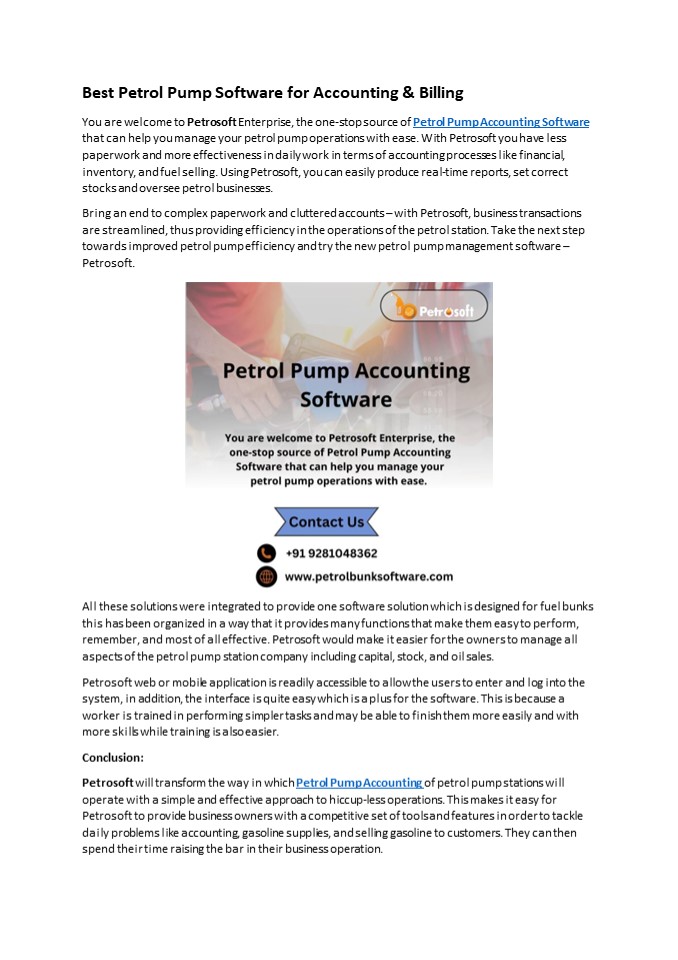 Best Petrol Pump Software for Accounting & Billing

You are welcome to Petrosoft Enterprise, the one-stop source of Petrol Pump Accounting Software that can help you manage your petrol pump operations with ease. With Petrosoft you have less paperwork and more effectiveness in daily work in terms of accounting processes like financial, inventory, and fuel selling. Using Petrosoft, you can easily produce real-time reports, set correct stocks and oversee petrol businesses.

Bring an end to complex paperwork and cluttered accounts – with Petrosoft, business transactions are streamlined, thus providing efficiency in the operations of the petrol station. Take the next step towards improved petrol pump efficiency and try the new petrol pump management software – Petrosoft.

Petrosoft

Petrol Pump Accounting Software

You are welcome to Petrosoft Enterprise, the one-stop source of Petrol Pump Accounting Software that can help you manage your petrol pump operations with ease.

Contact Us

+91 9281048362

www.petrolbunksoftware.com

All these solutions were integrated to provide one software solution which is designed for fuel bunks this has been organized in a way that it provides many functions that make them easy to perform, remember, and most of all effective. Petrosoft would make it easier for the owners to manage all aspects of the petrol pump station company including capital, stock, and oil sales.

Petrosoft web or mobile application is readily accessible to allow the users to enter and log into the system, in addition, the interface is quite easy which is a plus for the software. This is because a worker is trained in performing simpler tasks and may be able to finish them more easily and with more skills while training is also easier.

Conclusion:

Petrosoft will transform the way in which Petrol Pump Accounting of petrol pump stations will operate with a simple and effective approach to hiccup-less operations. This makes it easy for Petrosoft to provide business owners with a competitive set of tools and features in order to tackle daily problems like accounting, gasoline supplies, and selling gasoline to customers. They can then spend their time raising the bar in their business operation.